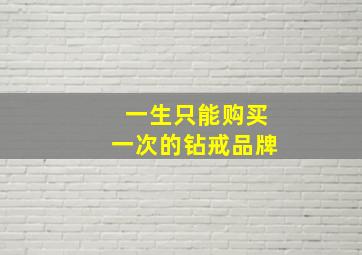 一生只能购买
一次的钻戒品牌